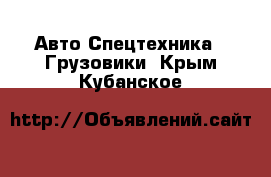 Авто Спецтехника Грузовики Крым Кубанское

http://Объявлений.сайт